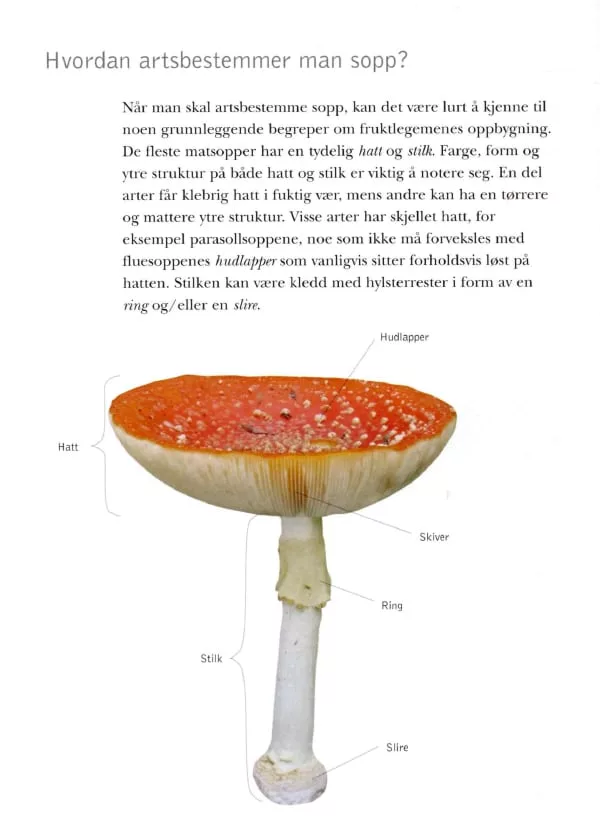 Hvordan artsbestemmer man sopp?

Når man skal artsbestemme sopp, kan det være lurt å kjenne til noen grunnleggende begreper om fruktlegemenes oppbygning. De fleste matsopper har en tydelig hatt og stilk. Farge, form og ytre struktur på både hatt og stilk er viktig å notere seg. En del arter får klebrig hatt i fuktig vær, mens andre kan ha en tørrere og mattere ytre struktur. Visse arter har skjellet hatt, for eksempel parasollsoppene, noe som ikke må forveksles med fluesoppenes hudlapper som vanligvis sitter forholdsvis løst på hatten. Stilken kan være kledd med hylsterrester i form av en ring og/eller en slire.

Hudlapper

Hatt

Skiver

Ring

Stilk

Slire